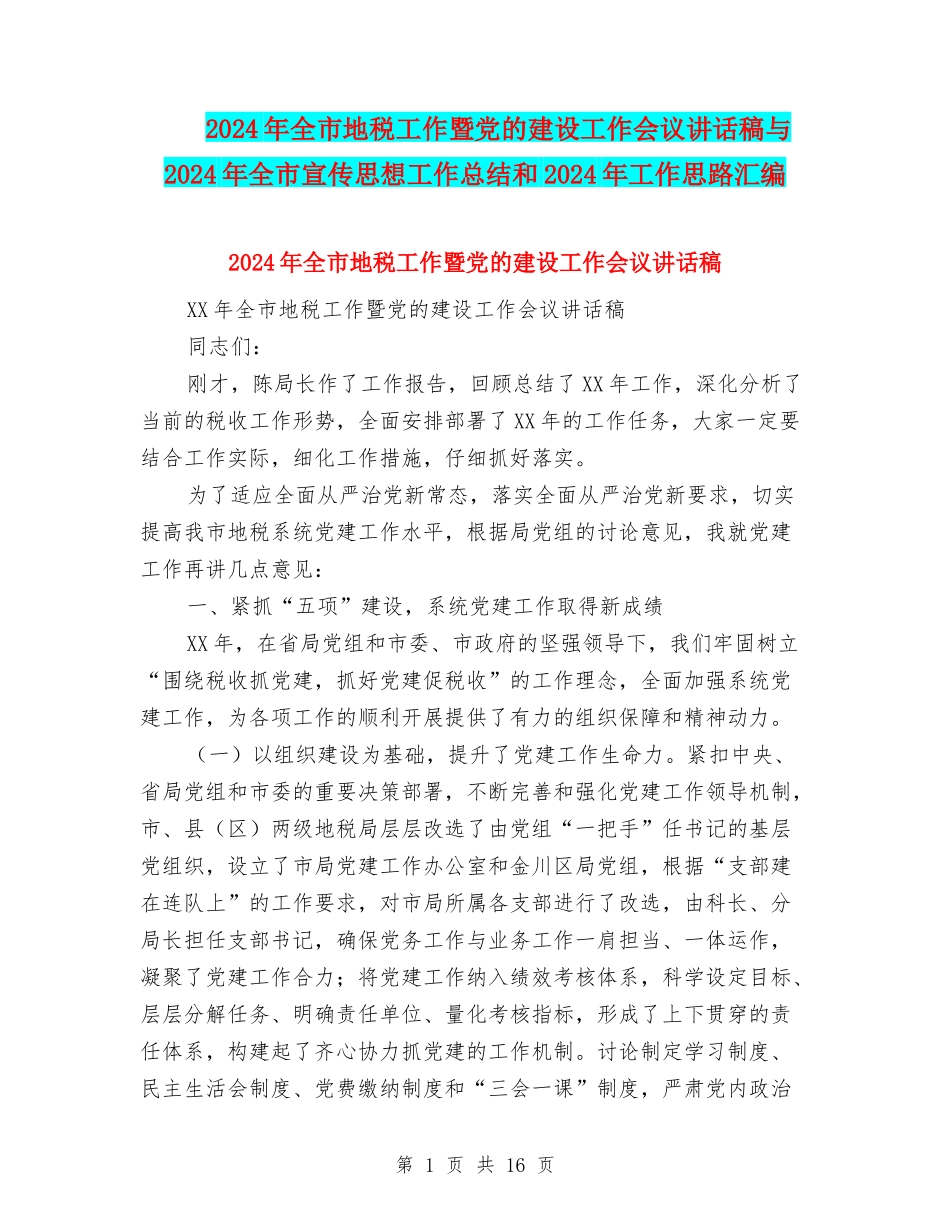 2024年全市地税工作暨党的建设工作会议讲话稿与2024年全市宣传思想工作总结和2024年工作思路汇编

2024年全市地税工作暨党的建设工作会议讲话稿

XX年全市地税工作暨党的建设工作会议讲话稿

同志们：

刚才，陈局长作了工作报告，回顾总结了XX年工作，深化分析了当前的税收工作形势，全面安排部署了XX年的工作任务，大家一定要结合工作实际，细化工作措施，仔细抓好落实。

为了适应全面从严治党新常态，落实全面从严治党新要求，切实提高我市地税系统党建工作水平，根据局党组的讨论意见，我就党建工作再讲几点意见：

一、紧抓“五项”建设，系统党建工作取得新成绩

XX年，在省局党组和市委、市政府的坚强领导下，我们牢固树立“围绕税收抓党建，抓好党建促税收”的工作理念，全面加强系统党建工作，为各项工作的顺利开展提供了有力的组织保障和精神动力。

（一）以组织建设为基础，提升了党建工作生命力。紧扣中央、省局党组和市委的重要决策部署，不断完善和强化党建工作领导机制，市、县（区）两级地税局层层改选了由党组“一把手”任书记的基层党组织，设立了市局党建工作办公室和金川区局党组，根据“支部建在连队上”的工作要求，对市局所属各支部进行了改选，由科长、分局长担任支部书记，确保党务工作与业务工作一肩担当、一体运作，凝聚了党建工作合力；将党建工作纳入绩效考核体系，科学设定目标、层层分解任务、明确责任单位、量化考核指标，形成了上下贯穿的责任体系，构建起了齐心协力抓党建的工作机制。讨论制定学习制度、民主生活会制度、党费缴纳制度和“三会一课”制度，严肃党内政治

第 1 页 共 16 页